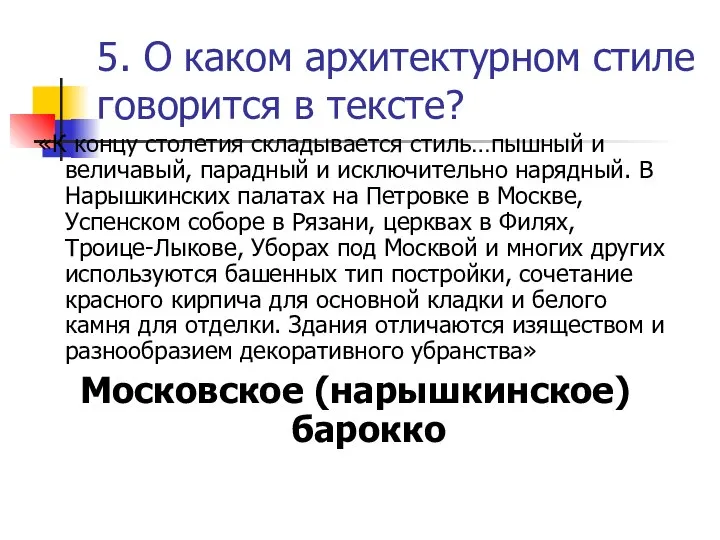 5. О каком архитектурном стиле говорится в тексте?

«К концу столетия складывается стиль…пышный и величавый, парадный и исключительно нарядный. В Нарышкинских палатах на Петровке в Москве, Успенском соборе в Рязани, церквах в Филях, Троице-Лыкове, Уборах под Москвой и многих других используются башенных тип постройки, сочетание красного кирпича для основной кладки и белого камня для отделки. Здания отличаются изяществом и разнообразием декоративного убранства»

Московское (нарышкинское) барокко